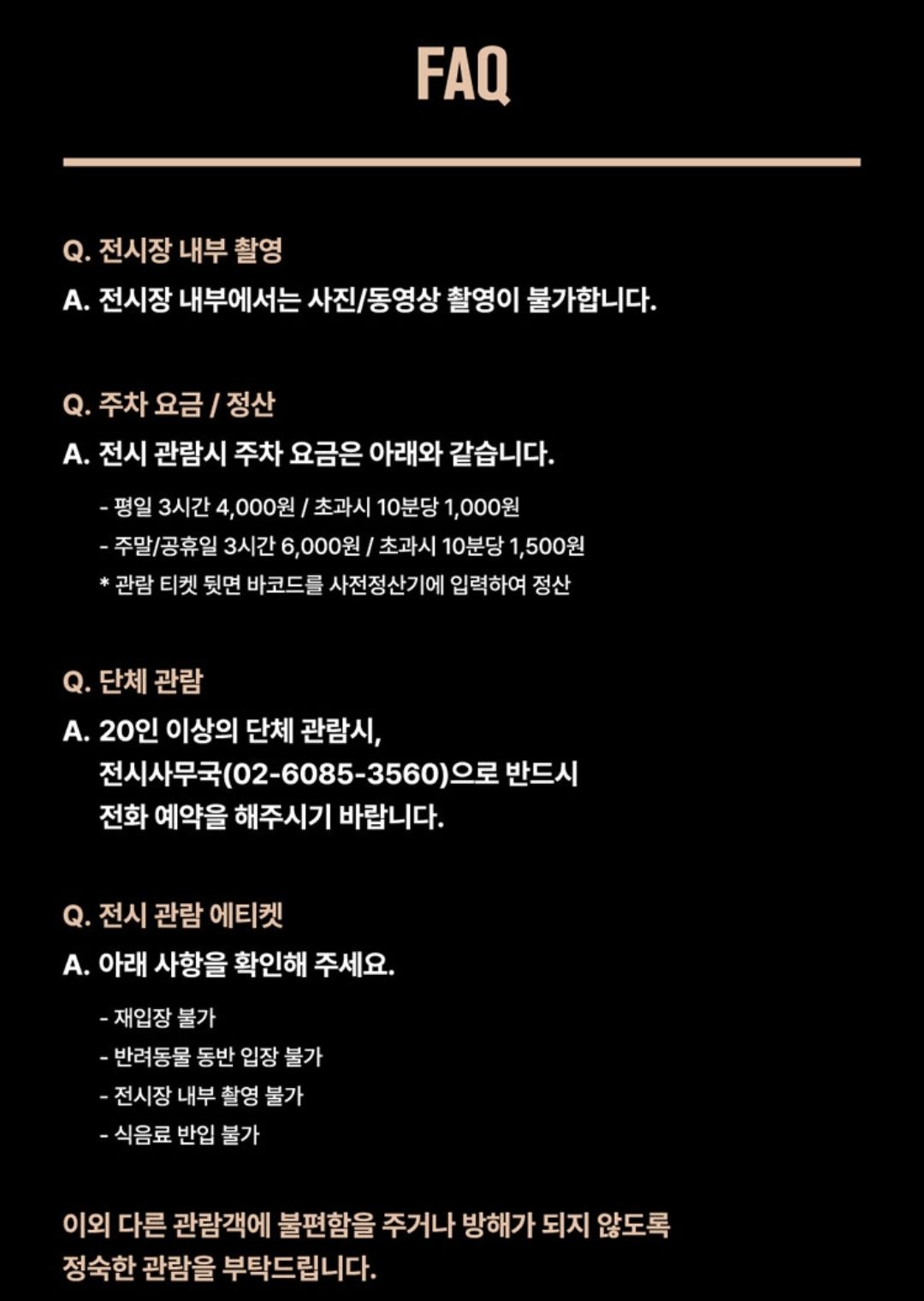 FAQ

Q. 전시장 내부 촬영

A. 전시장 내부에서는 사진/동영상 촬영이 불가합니다.

Q. 주차 요금 / 정산

A. 전시 관람시 주차 요금은 아래와 같습니다.

- 평일 3시간 4,000원 / 초과시 10분당 1,000원
- 주말/공휴일 3시간 6,000원 / 초과시 10분당 1,500원
* 관람 티켓 뒷면 바코드를 사전정산기에 입력하여 정산

Q. 단체 관람

A. 20인 이상의 단체 관람시, 전시사무국(02-6085-3560)으로 반드시 전화 예약을 해주시기 바랍니다.

Q. 전시 관람 에티켓

A. 아래 사항을 확인해 주세요.

- 재입장 불가
- 반려동물 동반 입장 불가
- 전시장 내부 촬영 불가
- 식음료 반입 불가

이외 다른 관람객에 불편함을 주거나 방해가 되지 않도록 정숙한 관람을 부탁드립니다.